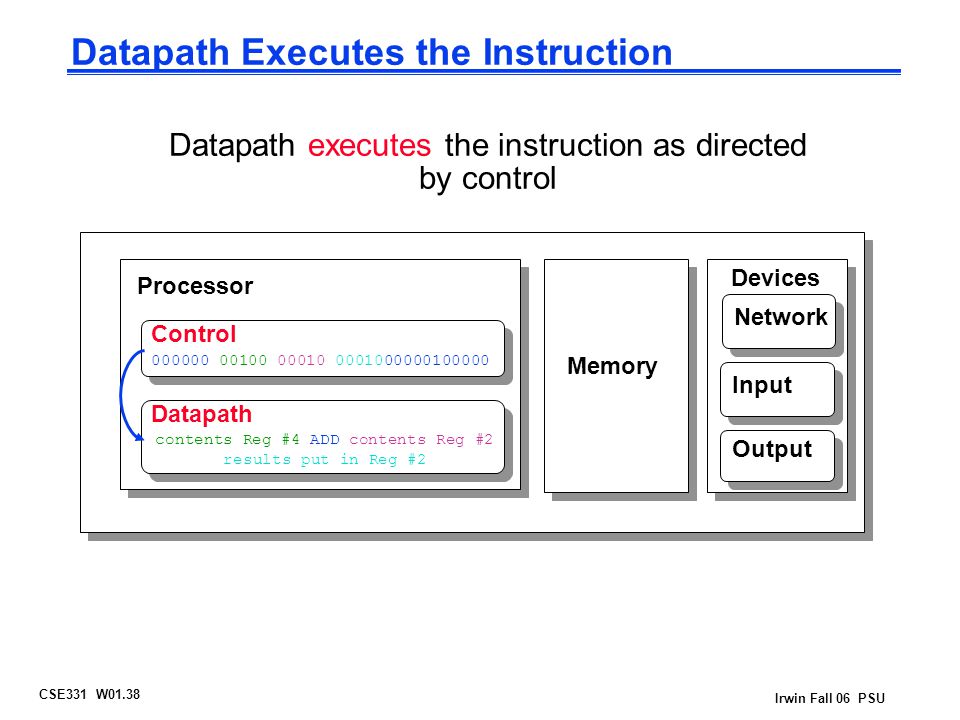 Datapath Executes the Instruction

Datapath executes the instruction as directed by control

Processor

Control
000000 00100 00010 0001000000100000

Datapath
contents Reg #4 ADD contents Reg #2
results put in Reg #2

Memory

Devices

Network

Input

Output

CSE331 W01.38

Irwin Fall 06 PSU